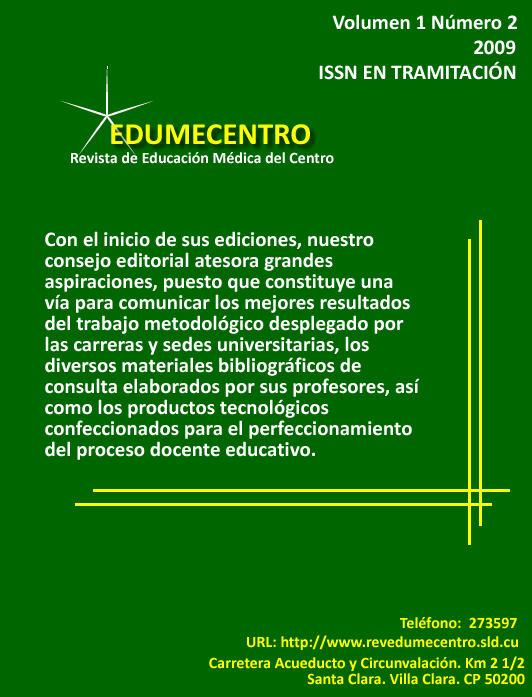 Volumen 1 Número 2
2009
ISSN EN TRAMITACIÓN

EDUMECENTRO
Revista de Educación Médica del Centro

Con el inicio de sus ediciones, nuestro consejo editorial atesora grandes aspiraciones, puesto que constituye una vía para comunicar los mejores resultados del trabajo metodológico desplegado por las carreras y sedes universitarias, los diversos materiales bibliográficos de consulta elaborados por sus profesores, así como los productos tecnológicos confeccionados para el perfeccionamiento del proceso docente educativo.

Teléfono: 273597
URL: http://www.revedumecentro.sld.cu
Carretera Acueducto y Circunvalación. Km 2 1/2
Santa Clara. Villa Clara. CP 50200